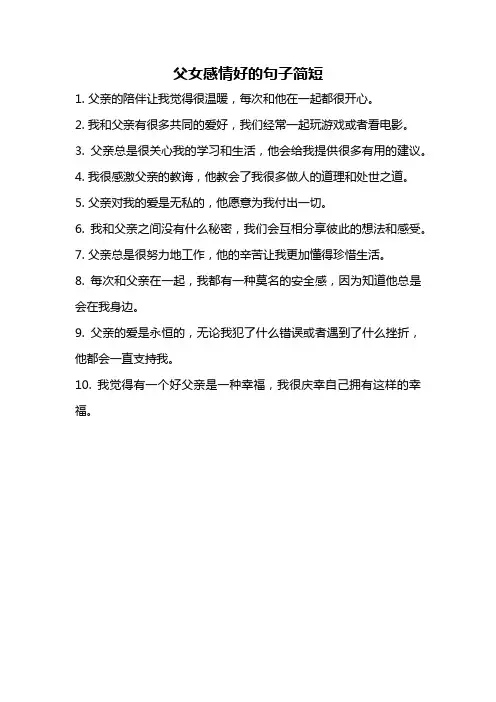 父女感情好的句子简短

1. 父亲的陪伴让我觉得很温暖，每次和他在一起都很开心。

2. 我和父亲有很多共同的爱好，我们经常一起玩游戏或者看电影。

3. 父亲总是很关心我的学习和生活，他会给我提供很多有用的建议。

4. 我很感激父亲的教诲，他教会了我很多做人的道理和处世之道。

5. 父亲对我的爱是无私的，他愿意为我付出一切。

6. 我和父亲之间没有什么秘密，我们会互相分享彼此的想法和感受。

7. 父亲总是很努力地工作，他的辛苦让我更加懂得珍惜生活。

8. 每次和父亲在一起，我都有一种莫名的安全感，因为知道他总是会在我身边。

9. 父亲的爱是永恒的，无论我犯了什么错误或者遇到了什么挫折，他都会一直支持我。

10. 我觉得有一个好父亲是一种幸福，我很庆幸自己拥有这样的幸福。